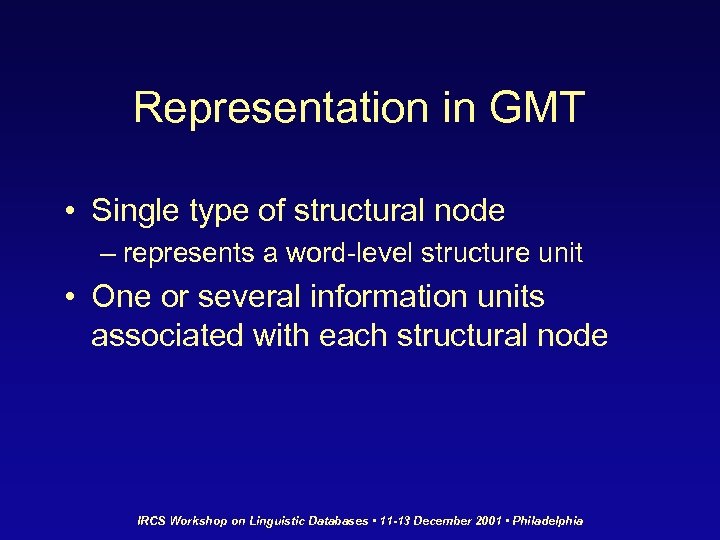 Representation in GMT

• Single type of structural node
– represents a word-level structure unit

• One or several information units associated with each structural node

IRCS Workshop on Linguistic Databases • 11-13 December 2001 • Philadelphia